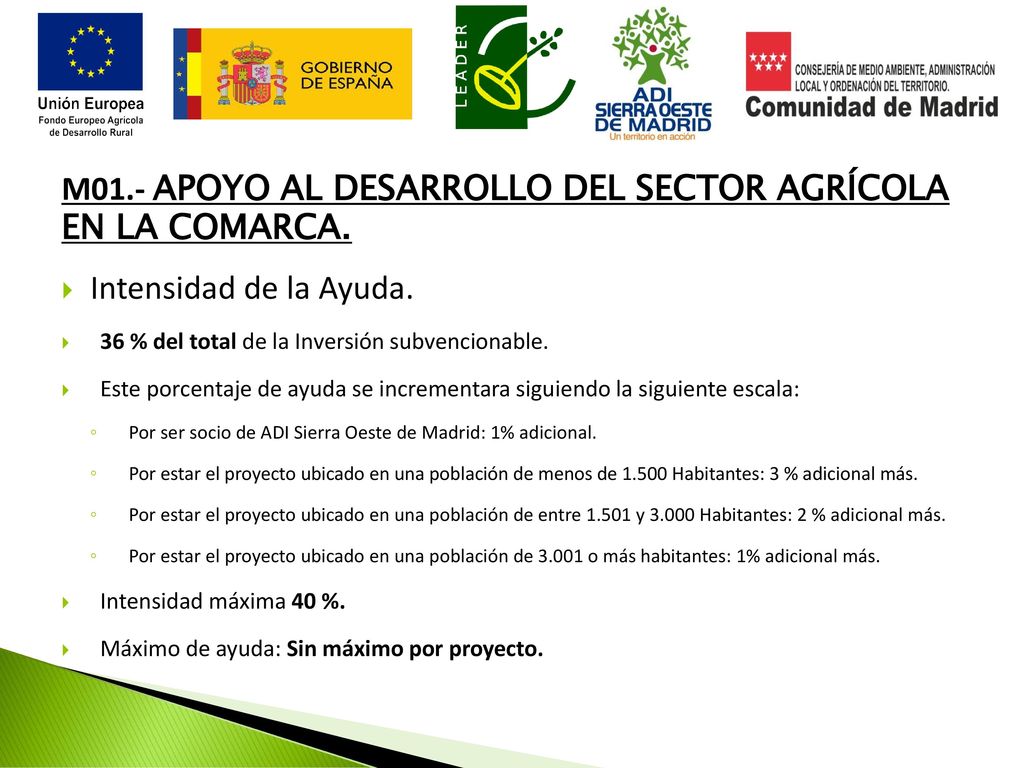 Unión Europea
Fondo Europeo Agrícola de Desarrollo Rural

GOBIERNO DE ESPAÑA

LEADER

ADI SIERRA OESTE DE MADRID
Un territorio en acción

CONSEJERÍA DE MEDIO AMBIENTE, ADMINISTRACIÓN LOCAL Y ORDENACIÓN DEL TERRITORIO.
Comunidad de Madrid

M01.- APOYO AL DESARROLLO DEL SECTOR AGRÍCOLA EN LA COMARCA.

Intensidad de la Ayuda.

36 % del total de la Inversión subvencionable.

Este porcentaje de ayuda se incrementara siguiendo la siguiente escala:

Por ser socio de ADI Sierra Oeste de Madrid: 1% adicional.

Por estar el proyecto ubicado en una población de menos de 1.500 Habitantes: 3 % adicional más.

Por estar el proyecto ubicado en una población de entre 1.501 y 3.000 Habitantes: 2 % adicional más.

Por estar el proyecto ubicado en una población de 3.001 o más habitantes: 1% adicional más.

Intensidad máxima 40 %.

Máximo de ayuda: Sin máximo por proyecto.